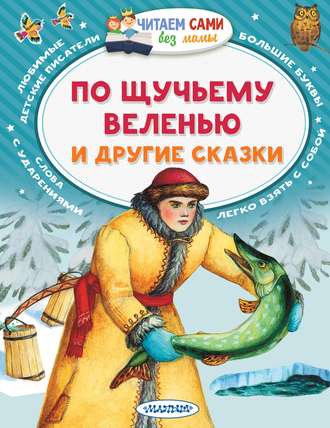 ЧИТАЕМ САМИ без мамы

ЛЮБИМЫЕ ДЕТСКИЕ ПИСАТЕЛИ

БОЛЬШИЕ БУКВЫ

ПО ЩУЧЬЕМУ ВЕЛЕНЬЮ И ДРУГИЕ СКАЗКИ

СЛОВА С УДАРЕНИЯМИ

ЛЕГКО ВЗЯТЬ С СОБОЙ

МАЛЫШ